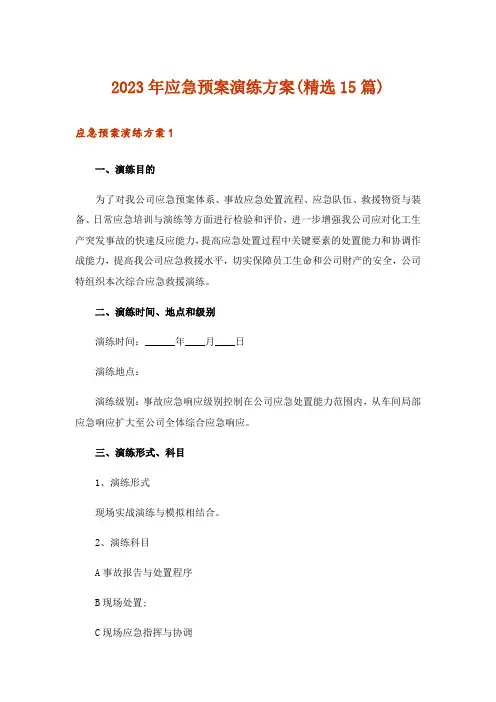 2023年应急预案演练方案(精选15篇)

应急预案演练方案1

一、演练目的

为了对我公司应急预案体系、事故应急处置流程、应急队伍、救援物资与装备、日常应急培训与演练等方面进行检验和评价，进一步增强我公司应对化工生产突发事故的快速反应能力，提高应急处置过程中关键要素的处置能力和协调作战能力，提高我公司应急救援水平，切实保障员工生命和公司财产的安全，公司特组织本次综合应急救援演练。

二、演练时间、地点和级别

演练时间：______年____月____日

演练地点：

演练级别：事故应急响应级别控制在公司应急处置能力范围内，从车间局部应急响应扩大至公司全体综合应急响应。

三、演练形式、科目

1、演练形式

现场实战演练与模拟相结合。

2、演练科目

A事故报告与处置程序

B现场处置：

C现场应急指挥与协调